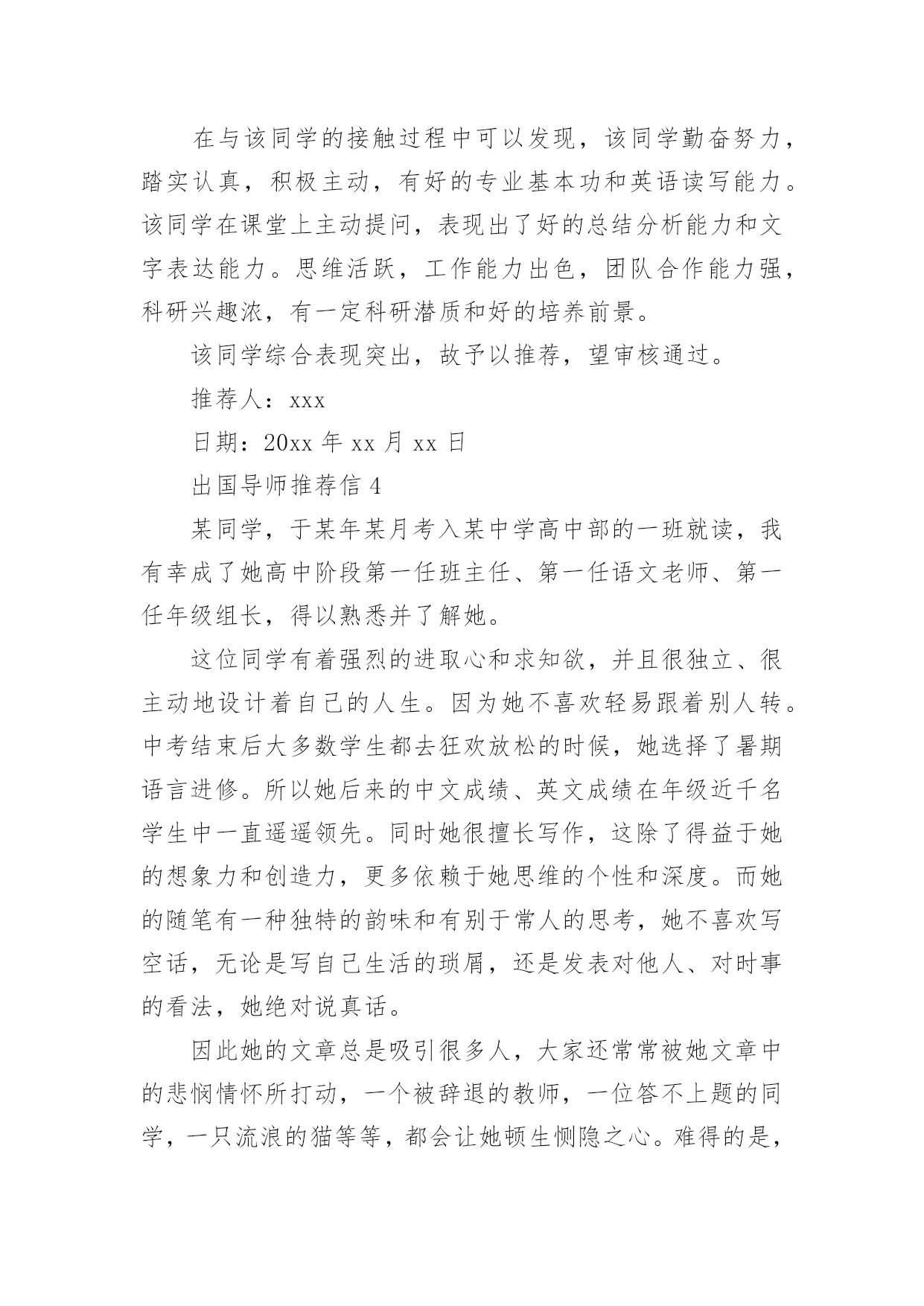 在与该同学的接触过程中可以发现，该同学勤奋努力，踏实认真，积极主动，有好的专业基本功和英语读写能力。该同学在课堂上主动提问，表现出了好的总结分析能力和文字表达能力。思维活跃，工作能力出色，团队合作能力强，科研兴趣浓，有一定科研潜质和好的培养前景。

该同学综合表现突出，故予以推荐，望审核通过。

推荐人：xxx

日期：20xx 年 xx 月 xx 日

出国导师推荐信 4

某同学，于某年某月考入某中学高中部的一班就读，我有幸成了她高中阶段第一任班主任、第一任语文老师、第一任年级组长，得以熟悉并了解她。

这位同学有着强烈的进取心和求知欲，并且很独立、很主动地设计着自己的人生。因为她不喜欢轻易跟着别人转。中考结束后大多数学生都去狂欢放松的时候，她选择了暑期语言进修。所以她后来的中文成绩、英文成绩在年级近千名学生中一直遥遥领先。同时她很擅长写作，这除了得益于她的想象力和创造力，更多依赖于她思维的个性和深度。而她的随笔有一种独特的韵味和有别于常人的思考，她不喜欢写空话，无论是写自己生活的琐屑，还是发表对他人、对时事的看法，她绝对说真话。

因此她的文章总是吸引很多人，大家还常常被她文章中的悲悯情怀所打动，一个被辞退的教师，一位答不上题的同学，一只流浪的猫等等，都会让她顿生恻隐之心。难得的是，